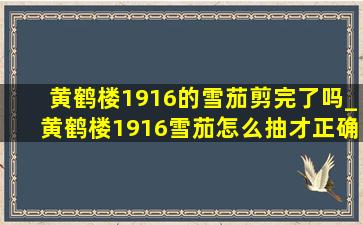 黄鹤楼1916的雪茄剪完了吗_黄鹤楼1916雪茄怎么抽才正确